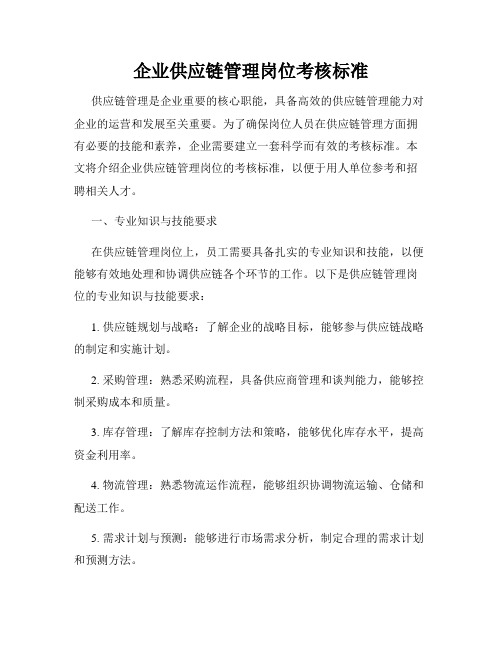 企业供应链管理岗位考核标准

供应链管理是企业重要的核心职能，具备高效的供应链管理能力对企业的运营和发展至关重要。为了确保岗位人员在供应链管理方面拥有必要的技能和素养，企业需要建立一套科学而有效的考核标准。本文将介绍企业供应链管理岗位的考核标准，以便于用人单位参考和招聘相关人才。

一、专业知识与技能要求

在供应链管理岗位上，员工需要具备扎实的专业知识和技能，以便能够有效地处理和协调供应链各个环节的工作。以下是供应链管理岗位的专业知识与技能要求：

1. 供应链规划与战略：了解企业的战略目标，能够参与供应链战略的制定和实施计划。

2. 采购管理：熟悉采购流程，具备供应商管理和谈判能力，能够控制采购成本和质量。

3. 库存管理：了解库存控制方法和策略，能够优化库存水平，提高资金利用率。

4. 物流管理：熟悉物流运作流程，能够组织协调物流运输、仓储和配送工作。

5. 需求计划与预测：能够进行市场需求分析，制定合理的需求计划和预测方法。